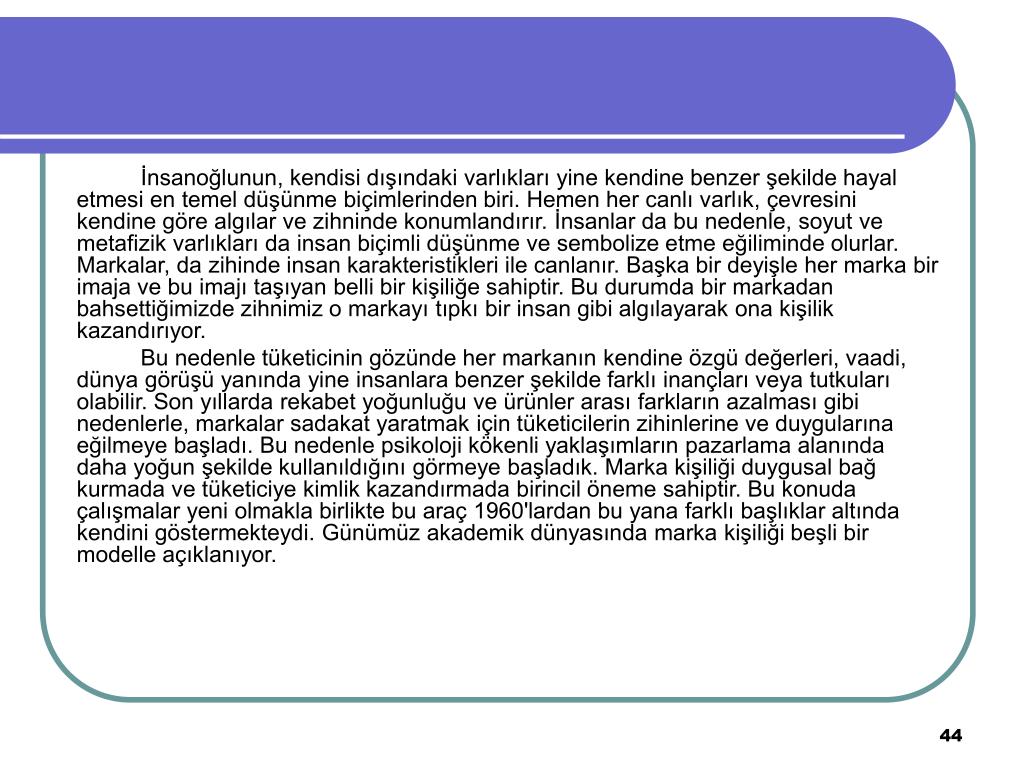 İnsanoğlunun, kendisi dışındaki varlıkları yine kendine benzer şekilde hayal etmesi en temel düşünme biçimlerinden biri. Hemen her canlı varlık, çevresini kendine göre algılar ve zihninde konumlandırır. İnsanlar da bu nedenle, soyut ve metafizik varlıkları da insan biçimli düşünme ve sembolize etme eğiliminde olurlar. Markalar, da zihinde insan karakteristikleri ile canlanır. Başka bir deyişle her marka bir imaja ve bu imajı taşıyan belli bir kişiliğe sahiptir. Bu durumda bir markadan bahsettiğimizde zihnimiz o markayı tıpkı bir insan gibi algılayarak ona kişilik kazandırıyor.

Bu nedenle tüketicinin gözünde her markanın kendine özgü değerleri, vaadi, dünya görüşü yanında yine insanlara benzer şekilde farklı inançları veya tutkuları olabilir. Son yıllarda rekabet yoğunluğu ve ürünler arası farkların azalması gibi nedenlerle, markalar sadakat yaratmak için tüketicilerin zihinlerine ve duygularına eğilmeye başladı. Bu nedenle psikoloji kökenli yaklaşımların pazarlama alanında daha yoğun şekilde kullanıldığını görmeye başladık. Marka kişiliği duygusal bağ kurmada ve tüketiciye kimlik kazandırmada birincil öneme sahiptir. Bu konuda çalışmalar yeni olmakla birlikte bu araç 1960'lardan bu yana farklı başlıklar altında kendini göstermekteydi. Günümüz akademik dünyasında marka kişiliği beşli bir modelle açıklanıyor.

44